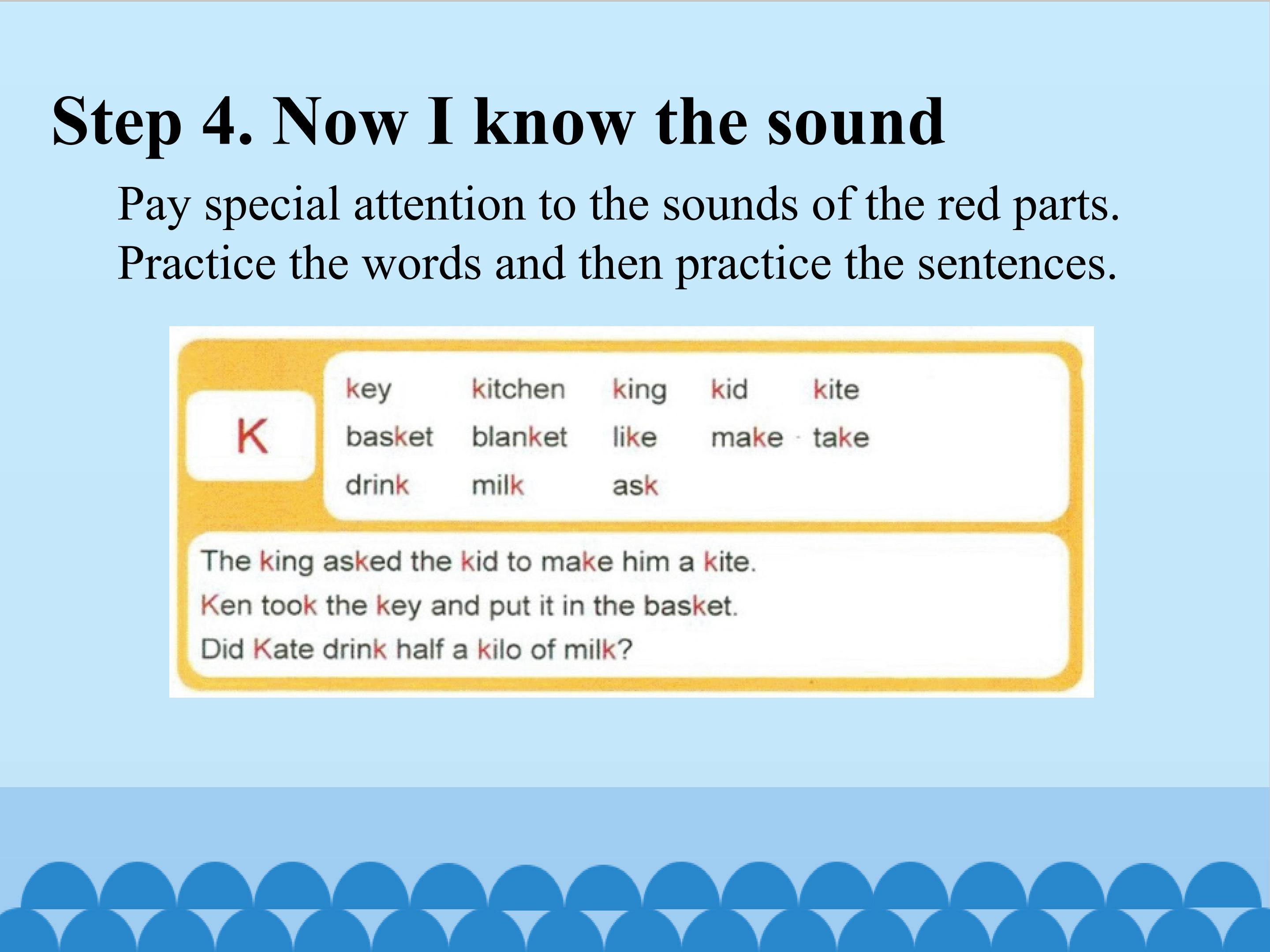 Step 4. Now I know the sound

Pay special attention to the sounds of the red parts. Practice the words and then practice the sentences.

K

key kitchen king kid kite
basket blanket like make take
drink milk ask

The king asked the kid to make him a kite.
Ken took the key and put it in the basket.
Did Kate drink half a kilo of milk?